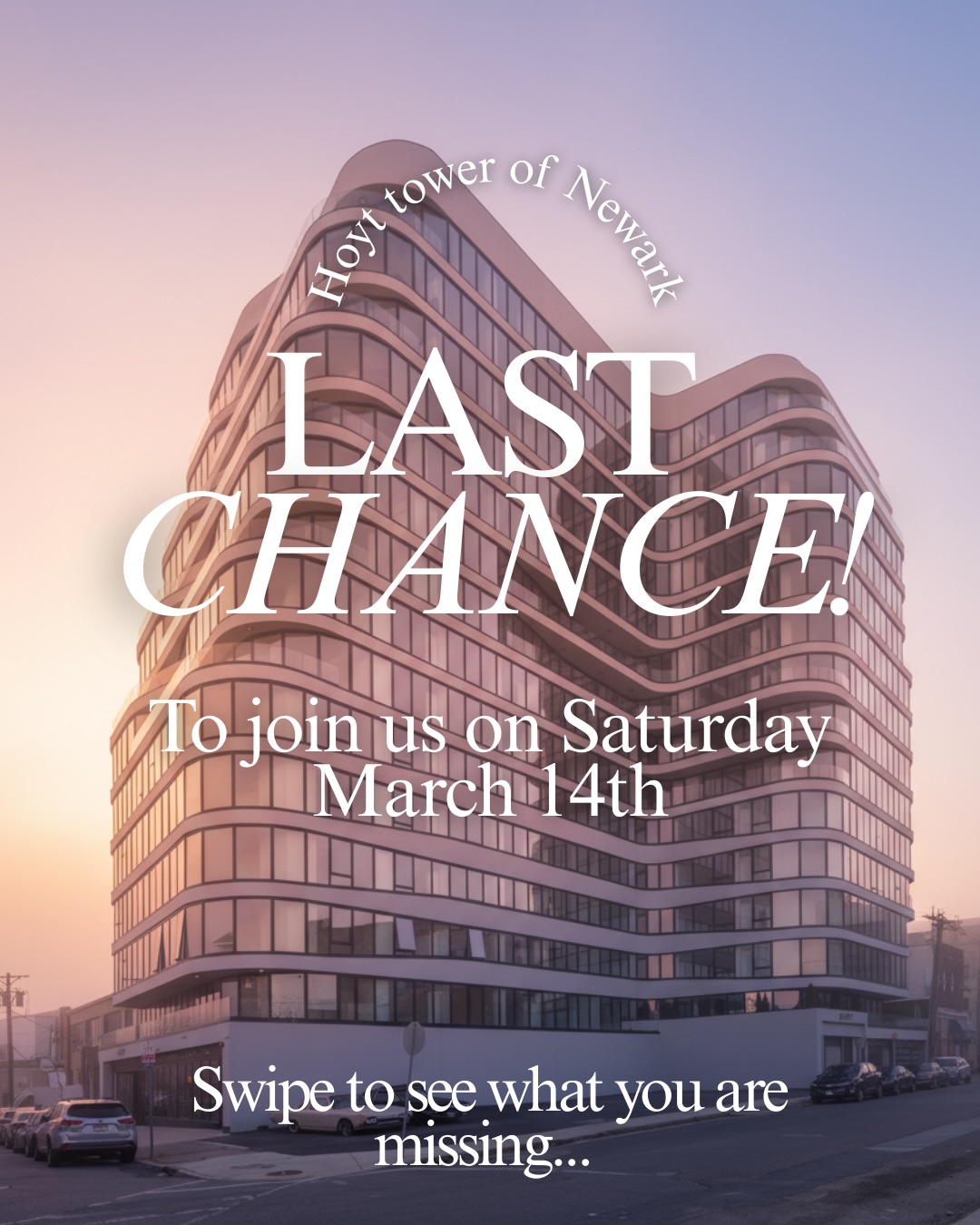 Hoyt tower of Newark

LAST CHANCE!

To join us on Saturday March 14th

Swipe to see what you are missing...